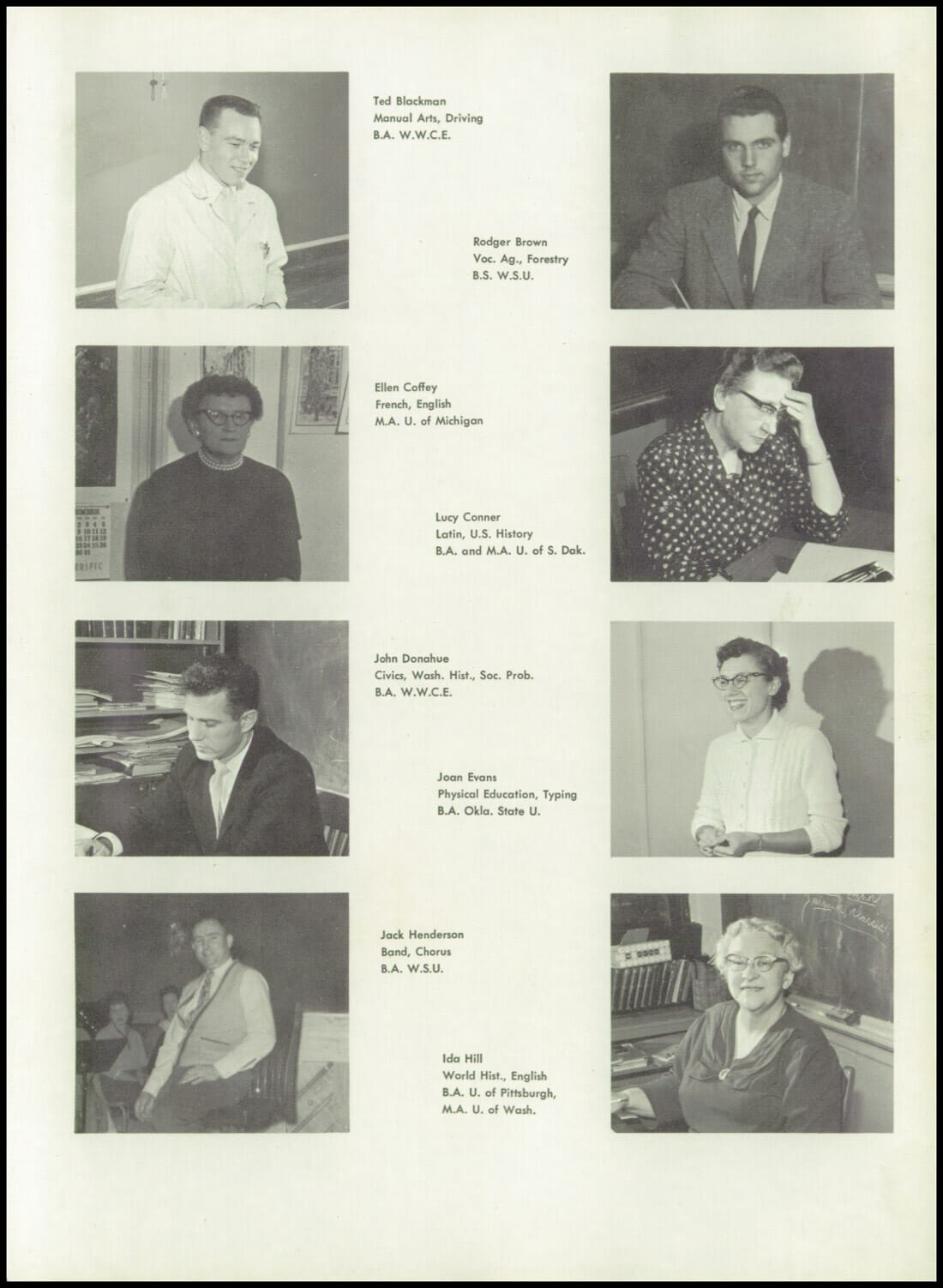 Ted Blackman
Manual Arts, Driving
B.A. W.W.C.E.

Rodger Brown
Voc. Ag., Forestry
B.S. W.S.U.

Ellen Coffey
French, English
M.A. U. of Michigan

Lucy Conner
Latin, U.S. History
B.A. and M.A. U. of S. Dak.

John Donahue
Civics, Wash. Hist., Soc. Prob.
B.A. W.W.C.E.

Joan Evans
Physical Education, Typing
B.A. Okla. State U.

Jack Henderson
Band, Chorus
B.A. W.S.U.

Ida Hill
World Hist., English
B.A. U. of Pittsburgh,
M.A. U. of Wash.